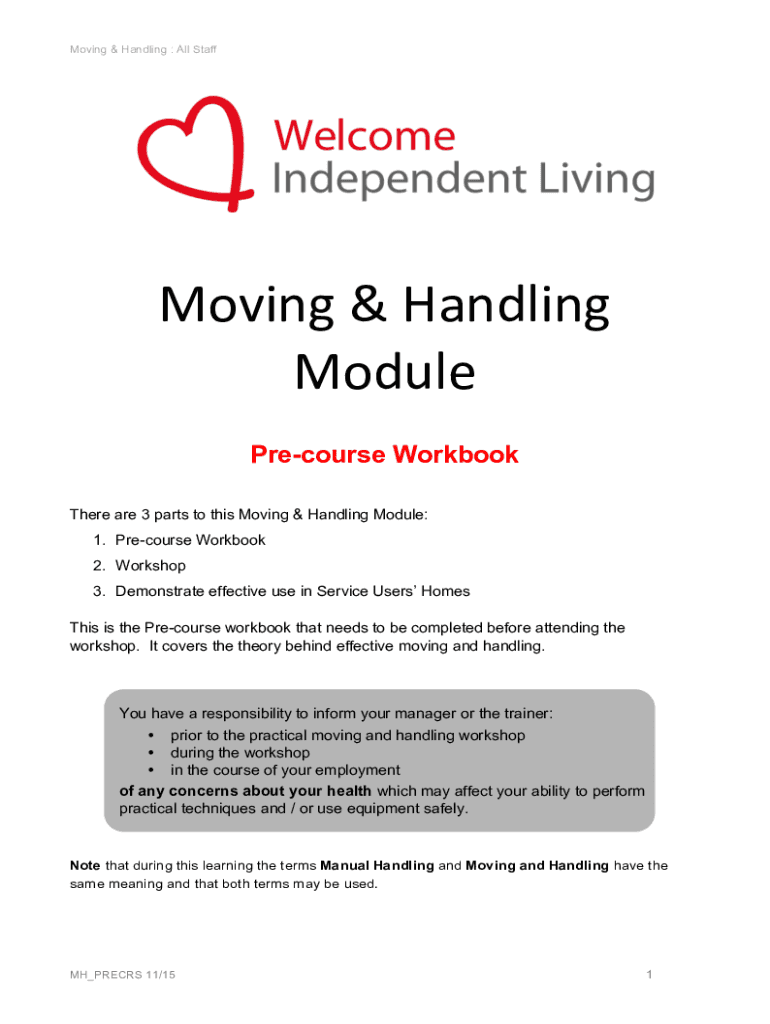 Moving & Handling : All Staff

Welcome
Independent Living

Moving & Handling
Module

Pre-course Workbook

There are 3 parts to this Moving & Handling Module:

1. Pre-course Workbook
2. Workshop
3. Demonstrate effective use in Service Users' Homes

This is the Pre-course workbook that needs to be completed before attending the workshop. It covers the theory behind effective moving and handling.

You have a responsibility to inform your manager or the trainer:
• prior to the practical moving and handling workshop
• during the workshop
• in the course of your employment
of any concerns about your health which may affect your ability to perform practical techniques and / or use equipment safely.

Note that during this learning the terms Manual Handling and Moving and Handling have the same meaning and that both terms may be used.

MH_PRECRS 11/15

1